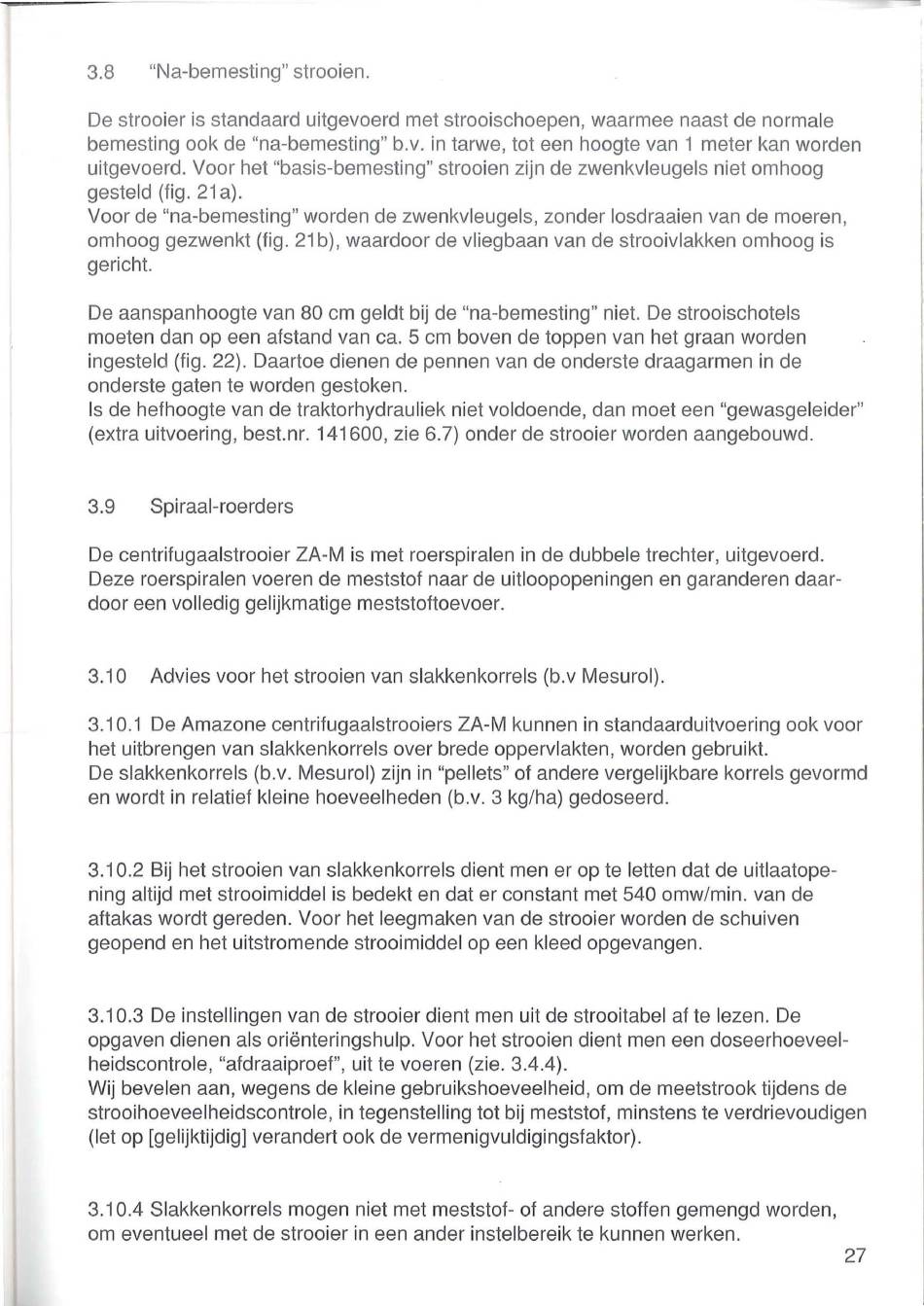 3.8 "Na-bemesting" strooien.

De strooier is standaard uitgevoerd met strooischoepen, waarmee naast de normale bemesting ook de "na-bemesting" b.v. in tarwe, tot een hoogte van 1 meter kan worden uitgevoerd. Voor het "basis-bemesting" strooien zijn de zwenkvleugels niet omhoog gesteld (fig. 21a).
Voor de "na-bemesting" worden de zwenkvleugels, zonder losdraaien van de moeren, omhoog gezwenkt (fig. 21b), waardoor de vliegbaan van de strooivlakken omhoog is gericht.

De aanspanhoogte van 80 cm geldt bij de "na-bemesting" niet. De strooischotels moeten dan op een afstand van ca. 5 cm boven de toppen van het graan worden ingesteld (fig. 22). Daartoe dienen de pennen van de onderste draagarmen in de onderste gaten te worden gestoken.
Is de hefhoogte van de traktorhydrauliek niet voldoende, dan moet een "gewasgeleider" (extra uitvoering, best.nr. 141600, zie 6.7) onder de strooier worden aangebouwd.

3.9 Spiraal-roerders

De centrifugaalstrooier ZA-M is met roerspiralen in de dubbele trechter, uitgevoerd. Deze roerspiralen voeren de meststof naar de uitloopopeningen en garanderen daardoor een volledig gelijkmatige meststoftoevoer.

3.10 Advies voor het strooien van slakkenkorrels (b.v Mesurol).

3.10.1 De Amazone centrifugaalstrooiers ZA-M kunnen in standaarduitvoering ook voor het uitbrengen van slakkenkorrels over brede oppervlakten, worden gebruikt.
De slakkenkorrels (b.v. Mesurol) zijn in "pellets" of andere vergelijkbare korrels gevormd en wordt in relatief kleine hoeveelheden (b.v. 3 kg/ha) gedoseerd.

3.10.2 Bij het strooien van slakkenkorrels dient men er op te letten dat de uitlaatopening altijd met strooimiddel is bedekt en dat er constant met 540 omw/min. van de aftakas wordt gereden. Voor het leegmaken van de strooier worden de schuiven geopend en het uitstromende strooimiddel op een kleed opgevangen.

3.10.3 De instellingen van de strooier dient men uit de strooitabel af te lezen. De opgaven dienen als oriënteringshulp. Voor het strooien dient men een doseerhoeveelheidscontrole, "afdraaiproef", uit te voeren (zie. 3.4.4).
Wij bevelen aan, wegens de kleine gebruikshoeveelheid, om de meetstrook tijdens de strooihoeveelheidscontrole, in tegenstelling tot bij meststof, minstens te verdrievoudigen (let op [gelijktijdig] verandert ook de vermenigvuldigingsfaktor).

3.10.4 Slakkenkorrels mogen niet met meststof- of andere stoffen gemengd worden, om eventueel met de strooier in een ander instelbereik te kunnen werken.

27